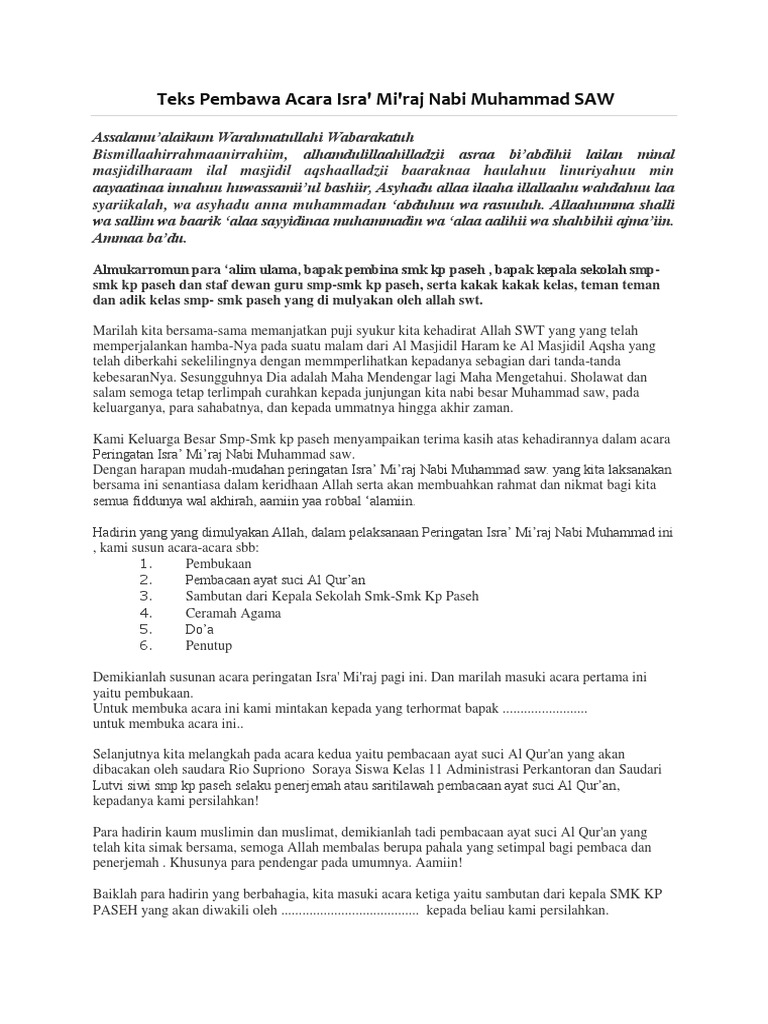 Teks Pembawa Acara Isra' Mi'raj Nabi Muhammad SAW

Assalamu'alaikum Warahmatullahi Wabarakatuh
Bismillaahirrahmaanirrahiim, alhamdulillaahilladzii asraa bi'abdihii lailan minal masjidilharaam ilal masjidil aqshaalladzii baaraknaa haulahuu linuriyahuu min aayaatinaa innahuu huwassamii'ul bashiir, Asyhadu allaa ilaaha illallaahu wahdahuu laa syariikalah, wa asyhadu anna muhammadan 'abduhuu wa rasuuluh. Allaahumma shalli wa sallim wa baarik 'alaa sayyidinaa muhammadin wa 'alaa aalihii wa shahbihii ajma'iin. Ammaa ba'du.

Almukarromun para 'alim ulama, bapak pembina smk kp paseh , bapak kepala sekolah smp-smk kp paseh dan staf dewan guru smp-smk kp paseh, serta kakak kakak kelas, teman teman dan adik kelas smp- smk paseh yang di mulyakan oleh allah swt.

Marilah kita bersama-sama memanjatkan puji syukur kita kehadirat Allah SWT yang yang telah memperjalankan hamba-Nya pada suatu malam dari Al Masjidil Haram ke Al Masjidil Aqsha yang telah diberkahi sekelilingnya dengan memmperlihatkan kepadanya sebagian dari tanda-tanda kebesaranNya. Sesungguhnya Dia adalah Maha Mendengar lagi Maha Mengetahui. Sholawat dan salam semoga tetap terlimpah curahkan kepada junjungan kita nabi besar Muhammad saw, pada keluarganya, para sahabatnya, dan kepada ummatnya hingga akhir zaman.

Kami Keluarga Besar Smp-Smk kp paseh menyampaikan terima kasih atas kehadirannya dalam acara Peringatan Isra' Mi'raj Nabi Muhammad saw.
Dengan harapan mudah-mudahan peringatan Isra' Mi'raj Nabi Muhammad saw. yang kita laksanakan bersama ini senantiasa dalam keridhaan Allah serta akan membuahkan rahmat dan nikmat bagi kita semua fiddunya wal akhirah, aamiin yaa robbal 'alamiin.

Hadirin yang yang dimulyakan Allah, dalam pelaksanaan Peringatan Isra' Mi'raj Nabi Muhammad ini , kami susun acara-acara sbb:
1. Pembukaan
2. Pembacaan ayat suci Al Qur'an
3. Sambutan dari Kepala Sekolah Smk-Smk Kp Paseh
4. Ceramah Agama
5. Do'a
6. Penutup

Demikianlah susunan acara peringatan Isra' Mi'raj pagi ini. Dan marilah masuki acara pertama ini yaitu pembukaan.
Untuk membuka acara ini kami mintakan kepada yang terhormat bapak ........................
untuk membuka acara ini..

Selanjutnya kita melangkah pada acara kedua yaitu pembacaan ayat suci Al Qur'an yang akan dibacakan oleh saudara Rio Supriono Soraya Siswa Kelas 11 Administrasi Perkantoran dan Saudari Lutvi siwi smp kp paseh selaku penerjemah atau saritilawah pembacaan ayat suci Al Qur'an, kepadanya kami persilahkan!

Para hadirin kaum muslimin dan muslimat, demikianlah tadi pembacaan ayat suci Al Qur'an yang telah kita simak bersama, semoga Allah membalas berupa pahala yang setimpal bagi pembaca dan penerjemah . Khusunya para pendengar pada umumnya. Aamiin!

Baiklah para hadirin yang berbahagia, kita masuki acara ketiga yaitu sambutan dari kepala SMK KP PASEH yang akan diwakili oleh ....................................... kepada beliau kami persilahkan.